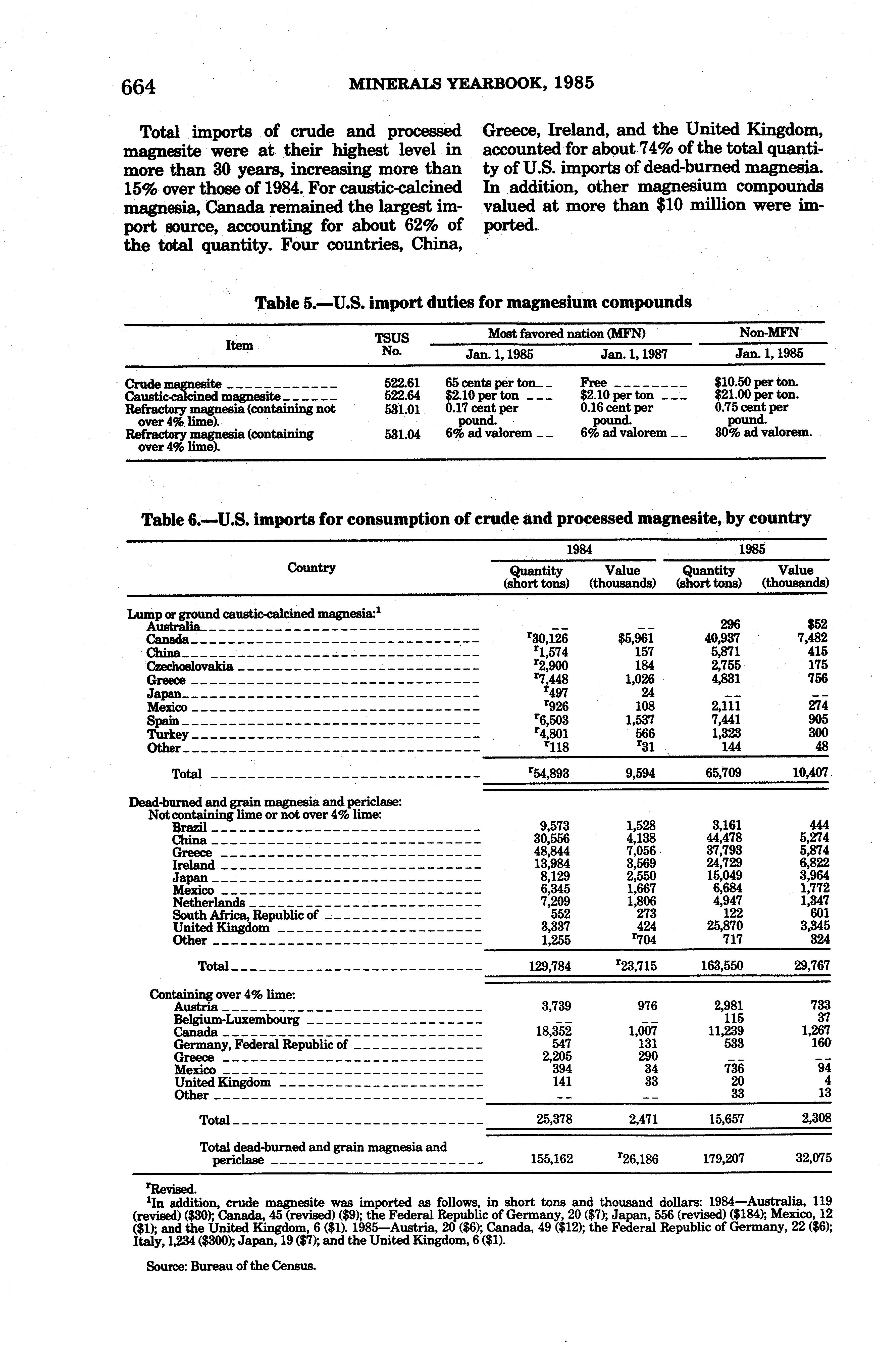 664 MINERALS YEARBOOK, 1985

Total imports of crude and processed magnesite were at their highest level in more than 30 years, increasing more than 15% over those of 1984. For caustic-calcined magnesia, Canada remained the largest import source, accounting for about 62% of the total quantity. Four countries, China, Greece, Ireland, and the United Kingdom, accounted for about 74% of the total quantity of U.S. imports of dead-burned magnesia. In addition, other magnesium compounds valued at more than $10 million were imported.

Table 5.—U.S. import duties for magnesium compounds

| Item | TSUS No. | Most favored nation (MFN) Jan. 1, 1985 | Most favored nation (MFN) Jan. 1, 1987 | Non-MFN Jan. 1, 1985 |
|---|---|---|---|---|
| Crude magnesite | 522.61 | 65 cents per ton | Free | $10.50 per ton. |
| Caustic-calcined magnesite | 522.64 | $2.10 per ton | $2.10 per ton | $21.00 per ton. |
| Refractory magnesia (containing not over 4% lime). | 531.01 | 0.17 cent per pound. | 0.16 cent per pound. | 0.75 cent per pound. |
| Refractory magnesia (containing over 4% lime). | 531.04 | 6% ad valorem | 6% ad valorem | 30% ad valorem. |

Table 6.—U.S. imports for consumption of crude and processed magnesite, by country

| Country | 1984 Quantity (short tons) | 1984 Value (thousands) | 1985 Quantity (short tons) | 1985 Value (thousands) |
|---|---|---|---|---|
| Lump or ground caustic-calcined magnesia:$^1$ | | | | |
| Australia | -- | -- | 296 | $52 |
| Canada | $^r$30,126 | $5,961 | 40,937 | 7,482 |
| China | $^r$1,574 | 157 | 5,871 | 415 |
| Czechoslovakia | $^r$2,900 | 184 | 2,755 | 175 |
| Greece | $^r$7,448 | 1,026 | 4,831 | 756 |
| Japan | $^r$497 | 24 | -- | -- |
| Mexico | $^r$926 | 108 | 2,111 | 274 |
| Spain | $^r$6,503 | 1,537 | 7,441 | 905 |
| Turkey | $^r$4,801 | 566 | 1,323 | 300 |
| Other | $^r$118 | $^r$31 | 144 | 48 |
| Total | $^r$54,893 | 9,594 | 65,709 | 10,407 |
| Dead-burned and grain magnesia and periclase: | | | | |
| Not containing lime or not over 4% lime: | | | | |
| Brazil | 9,573 | 1,528 | 3,161 | 444 |
| China | 30,556 | 4,138 | 44,478 | 5,274 |
| Greece | 48,844 | 7,056 | 37,793 | 5,874 |
| Ireland | 13,984 | 3,569 | 24,729 | 6,822 |
| Japan | 8,129 | 2,550 | 15,049 | 3,964 |
| Mexico | 6,345 | 1,667 | 6,684 | 1,772 |
| Netherlands | 7,209 | 1,806 | 4,947 | 1,347 |
| South Africa, Republic of | 552 | 273 | 122 | 601 |
| United Kingdom | 3,337 | 424 | 25,870 | 3,345 |
| Other | 1,255 | $^r$704 | 717 | 324 |
| Total | 129,784 | $^r$23,715 | 163,550 | 29,767 |
| Containing over 4% lime: | | | | |
| Austria | 3,739 | 976 | 2,981 | 733 |
| Belgium-Luxembourg | -- | -- | 115 | 37 |
| Canada | 18,352 | 1,007 | 11,239 | 1,267 |
| Germany, Federal Republic of | 547 | 131 | 533 | 160 |
| Greece | 2,205 | 290 | -- | -- |
| Mexico | 394 | 34 | 736 | 94 |
| United Kingdom | 141 | 33 | 20 | 4 |
| Other | -- | -- | 33 | 13 |
| Total | 25,378 | 2,471 | 15,657 | 2,308 |
| Total dead-burned and grain magnesia and periclase | 155,162 | $^r$26,186 | 179,207 | 32,075 |

$^r$Revised.
$^1$In addition, crude magnesite was imported as follows, in short tons and thousand dollars: 1984—Australia, 119 (revised) ($30); Canada, 45 (revised) ($9); the Federal Republic of Germany, 20 ($7); Japan, 556 (revised) ($184); Mexico, 12 ($1); and the United Kingdom, 6 ($1). 1985—Austria, 20 ($6); Canada, 49 ($12); the Federal Republic of Germany, 22 ($6); Italy, 1,234 ($300); Japan, 19 ($7); and the United Kingdom, 6 ($1).

Source: Bureau of the Census.